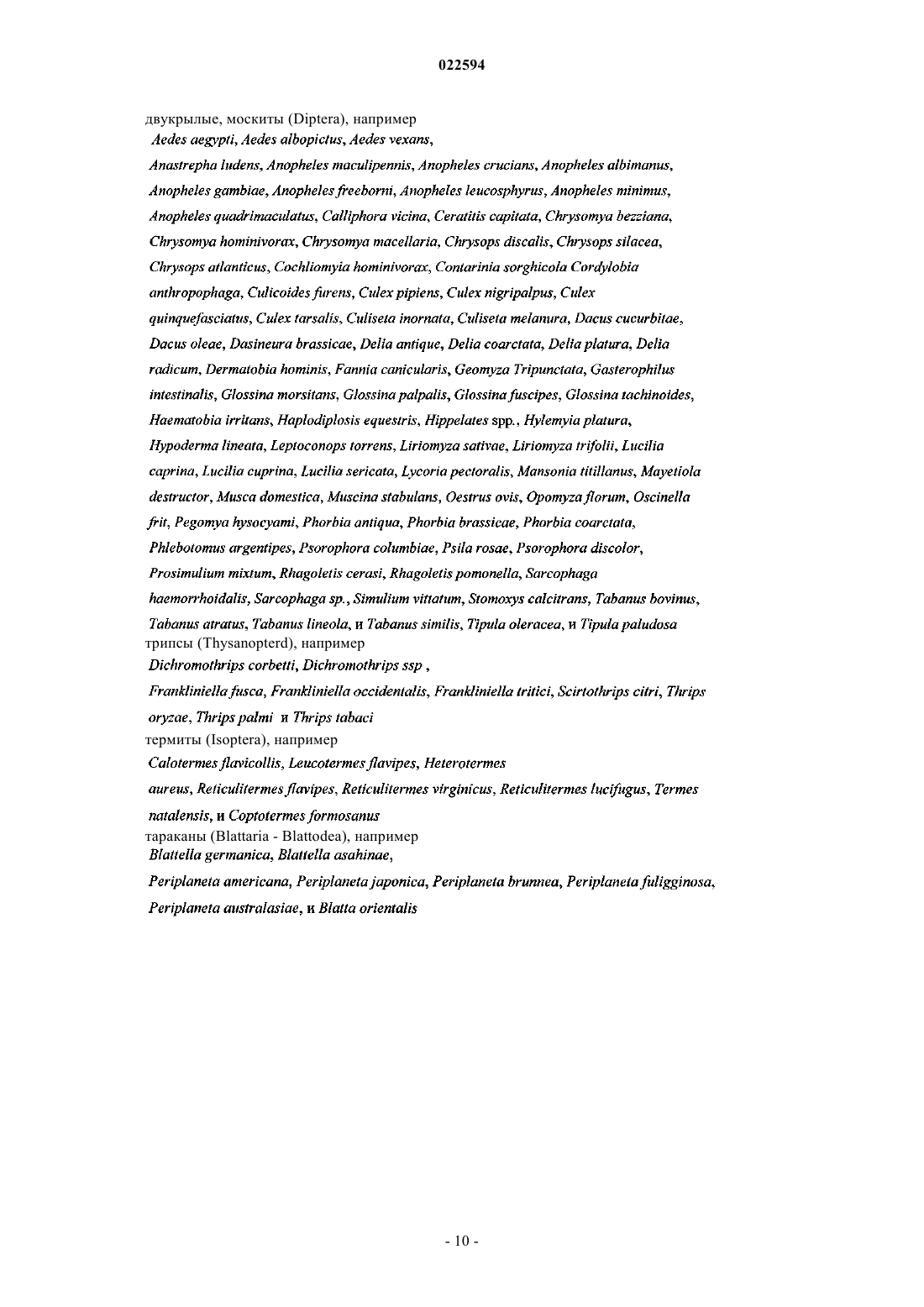 022594

двукрылые, москиты (Diptera), например

Aedes aegypti, Aedes albopictus, Aedes vexans,

Anastrepha ludens, Anopheles maculipennis, Anopheles crucians, Anopheles albimanus, Anopheles gambiae, Anopheles freeborni, Anopheles leucosphyrus, Anopheles minimus, Anopheles quadrimaculatus, Calliphora vicina, Ceratitis capitata, Chrysomya bezziana, Chrysomya hominivorax, Chrysomya macellaria, Chrysops discalis, Chrysops silacea, Chrysops atlanticus, Cochliomyia hominivorax, Contarinia sorghicola Cordylobia anthropophaga, Culicoides furens, Culex pipiens, Culex nigripalpus, Culex quinquefasciatus, Culex tarsalis, Culiseta inornata, Culiseta melanura, Dacus cucurbitae, Dacus oleae, Dasineura brassicae, Delia antique, Delia coarctata, Delia platura, Delia radicum, Dermatobia hominis, Fannia canicularis, Geomyza Tripunctata, Gasterophilus intestinalis, Glossina morsitans, Glossina palpalis, Glossina fuscipes, Glossina tachinoides, Haematobia irritans, Haplodiplosis equestris, Hippelates spp., Hylemyia platura, Hypoderma lineata, Leptoconops torrens, Liriomyza sativae, Liriomyza trifolii, Lucilia caprina, Lucilia cuprina, Lucilia sericata, Lycoria pectoralis, Mansonia titillanus, Mayetiola destructor, Musca domestica, Muscina stabulans, Oestrus ovis, Opomyza florum, Oscinella frit, Pegomya hysocyami, Phorbia antiqua, Phorbia brassicae, Phorbia coarctata, Phlebotomus argentipes, Psorophora columbiae, Psila rosae, Psorophora discolor, Prosimulium mixtum, Rhagoletis cerasi, Rhagoletis pomonella, Sarcophaga haemorrhoidalis, Sarcophaga sp., Simulium vittatum, Stomoxys calcitrans, Tabanus bovinus, Tabanus atratus, Tabanus lineola, и Tabanus similis, Tipula oleracea, и Tipula paludosa

трипсы (Thysanopterd), например

Dichromothrips corbetti, Dichromothrips ssp ,

Frankliniella fusca, Frankliniella occidentalis, Frankliniella tritici, Scirtothrips citri, Thrips oryzae, Thrips palmi и Thrips tabaci

термиты (Isoptera), например

Calotermes flavicollis, Leucotermes flavipes, Heterotermes aureus, Reticulitermes flavipes, Reticulitermes virginicus, Reticulitermes lucifugus, Termes natalensis, и Coptotermes formosanus

тараканы (Blattaria - Blattodea), например

Blattella germanica, Blattella asahinae,

Periplaneta americana, Periplaneta japonica, Periplaneta brunnea, Periplaneta fuligginosa, Periplaneta australasiae, и Blatta orientalis

- 10 -